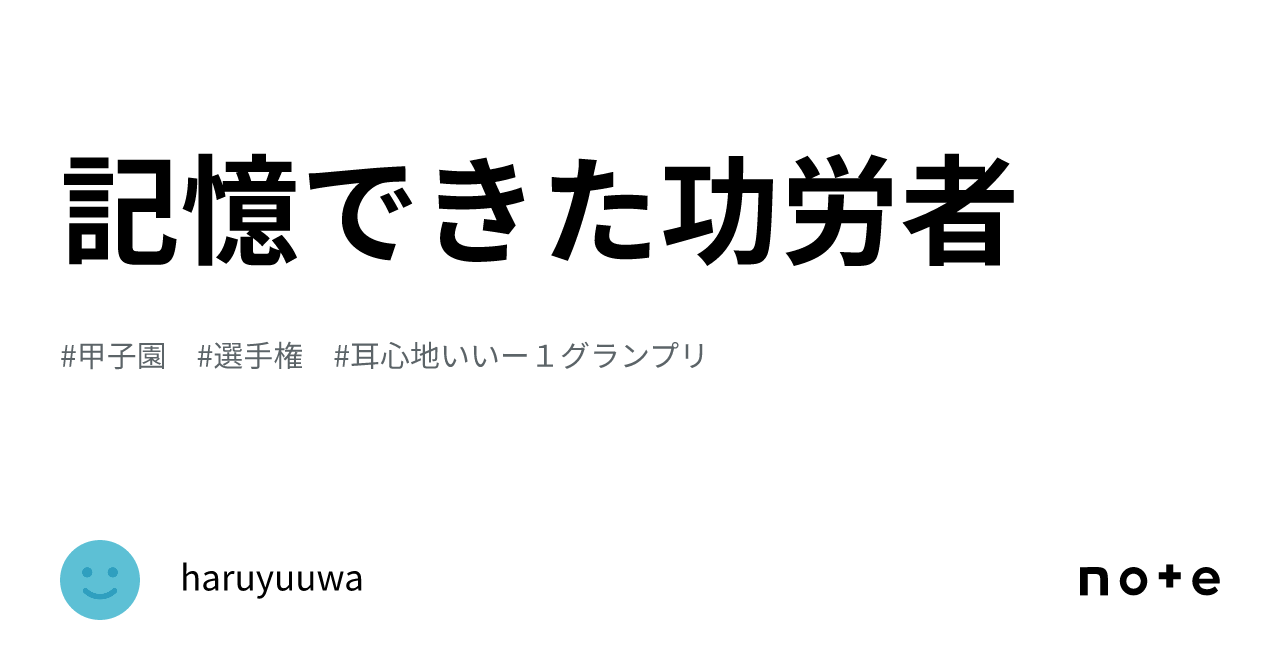 記憶できた功労者

#甲子園 #選手権 #耳心地いいー１グランプリ

haruyuuwa

note